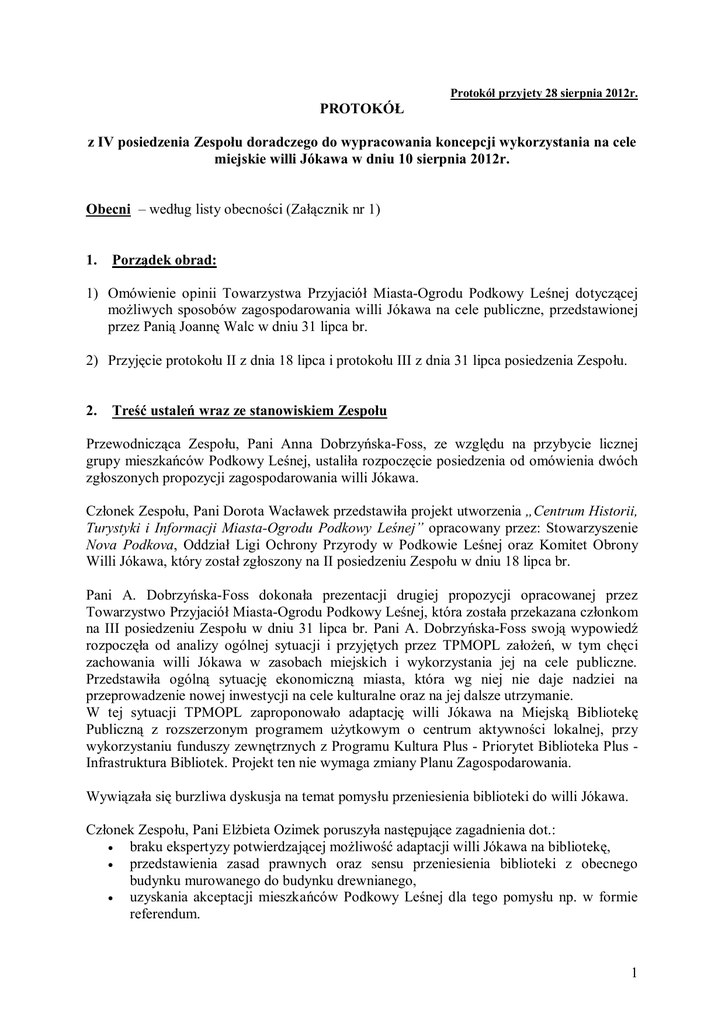 Protokół przyjęty 28 sierpnia 2012r.

PROTOKÓŁ

z IV posiedzenia Zespołu doradczego do wypracowania koncepcji wykorzystania na cele miejskie willi Jókawa w dniu 10 sierpnia 2012r.

Obecni – według listy obecności (Załącznik nr 1)

1. Porządek obrad:

1) Omówienie opinii Towarzystwa Przyjaciół Miasta-Ogrodu Podkowy Leśnej dotyczącej możliwych sposobów zagospodarowania willi Jókawa na cele publiczne, przedstawionej przez Panią Joannę Walc w dniu 31 lipca br.

2) Przyjęcie protokołu II z dnia 18 lipca i protokołu III z dnia 31 lipca posiedzenia Zespołu.

2. Treść ustaleń wraz ze stanowiskiem Zespołu

Przewodnicząca Zespołu, Pani Anna Dobrzyńska-Foss, ze względu na przybycie licznej grupy mieszkańców Podkowy Leśnej, ustaliła rozpoczęcie posiedzenia od omówienia dwóch zgłoszonych propozycji zagospodarowania willi Jókawa.

Członek Zespołu, Pani Dorota Wacławek przedstawiła projekt utworzenia „Centrum Historii, Turystyki i Informacji Miasta-Ogrodu Podkowy Leśnej” opracowany przez: Stowarzyszenie Nova Podkova, Oddział Ligi Ochrony Przyrody w Podkowie Leśnej oraz Komitet Obrony Willi Jókawa, który został zgłoszony na II posiedzeniu Zespołu w dniu 18 lipca br.

Pani A. Dobrzyńska-Foss dokonała prezentacji drugiej propozycji opracowanej przez Towarzystwo Przyjaciół Miasta-Ogrodu Podkowy Leśnej, która została przekazana członkom na III posiedzeniu Zespołu w dniu 31 lipca br. Pani A. Dobrzyńska-Foss swoją wypowiedź rozpoczęła od analizy ogólnej sytuacji i przyjętych przez TPMOPL założeń, w tym chęci zachowania willi Jókawa w zasobach miejskich i wykorzystania jej na cele publiczne. Przedstawiła ogólną sytuację ekonomiczną miasta, która wg niej nie daje nadziei na przeprowadzenie nowej inwestycji na cele kulturalne oraz na jej dalsze utrzymanie.
W tej sytuacji TPMOPL zaproponowało adaptację willi Jókawa na Miejską Bibliotekę Publiczną z rozszerzonym programem użytkowym o centrum aktywności lokalnej, przy wykorzystaniu funduszy zewnętrznych z Programu Kultura Plus - Priorytet Biblioteka Plus - Infrastruktura Bibliotek. Projekt ten nie wymaga zmiany Planu Zagospodarowania.

Wywiązała się burzliwa dyskusja na temat pomysłu przeniesienia biblioteki do willi Jókawa.

Członek Zespołu, Pani Elżbieta Ozimek poruszyła następujące zagadnienia dot.:
• braku ekspertyzy potwierdzającej możliwość adaptacji willi Jókawa na bibliotekę,
• przedstawienia zasad prawnych oraz sensu przeniesienia biblioteki z obecnego budynku murowanego do budynku drewnianego,
• uzyskania akceptacji mieszkańców Podkowy Leśnej dla tego pomysłu np. w formie referendum.

1